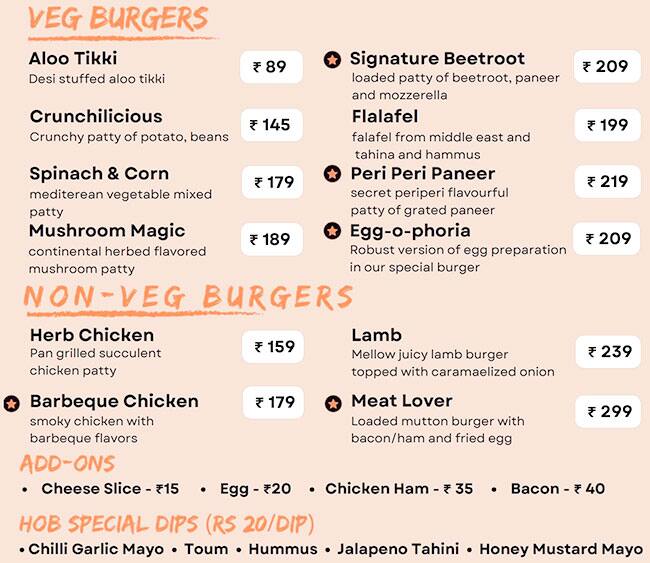 VEG BURGERS

Aloo Tikki
Desi stuffed aloo tikki
₹ 89

Crunchilicious
Crunchy patty of potato, beans
₹ 145

Spinach & Corn
mediterean vegetable mixed patty
₹ 179

Mushroom Magic
continental herbed flavored mushroom patty
₹ 189

Signature Beetroot
loaded patty of beetroot, paneer and mozzerella
₹ 209

Flalafel
falafel from middle east and tahina and hammus
₹ 199

Peri Peri Paneer
secret periperi flavourful patty of grated paneer
₹ 219

Egg-o-phoria
Robust version of egg preparation in our special burger
₹ 209

NON-VEG BURGERS

Herb Chicken
Pan grilled succulent chicken patty
₹ 159

Barbeque Chicken
smoky chicken with barbeque flavors
₹ 179

Lamb
Mellow juicy lamb burger topped with caramaelized onion
₹ 239

Meat Lover
Loaded mutton burger with bacon/ham and fried egg
₹ 299

ADD-ONS
• Cheese Slice - ₹15 • Egg - ₹20 • Chicken Ham - ₹ 35 • Bacon - ₹ 40

HOB SPECIAL DIPS (RS 20/DIP)
• Chilli Garlic Mayo • Toum • Hummus • Jalapeno Tahini • Honey Mustard Mayo